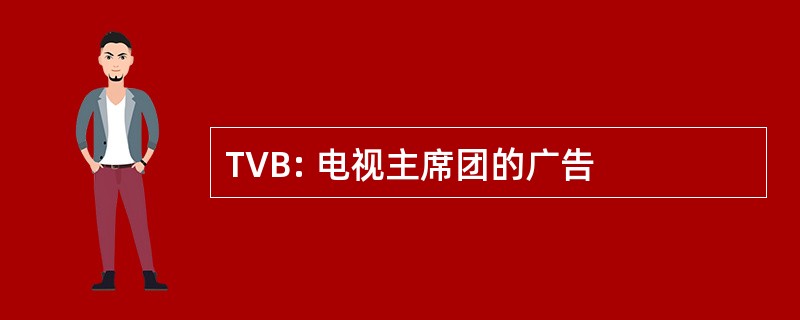 TVB: 电视主席团的广告